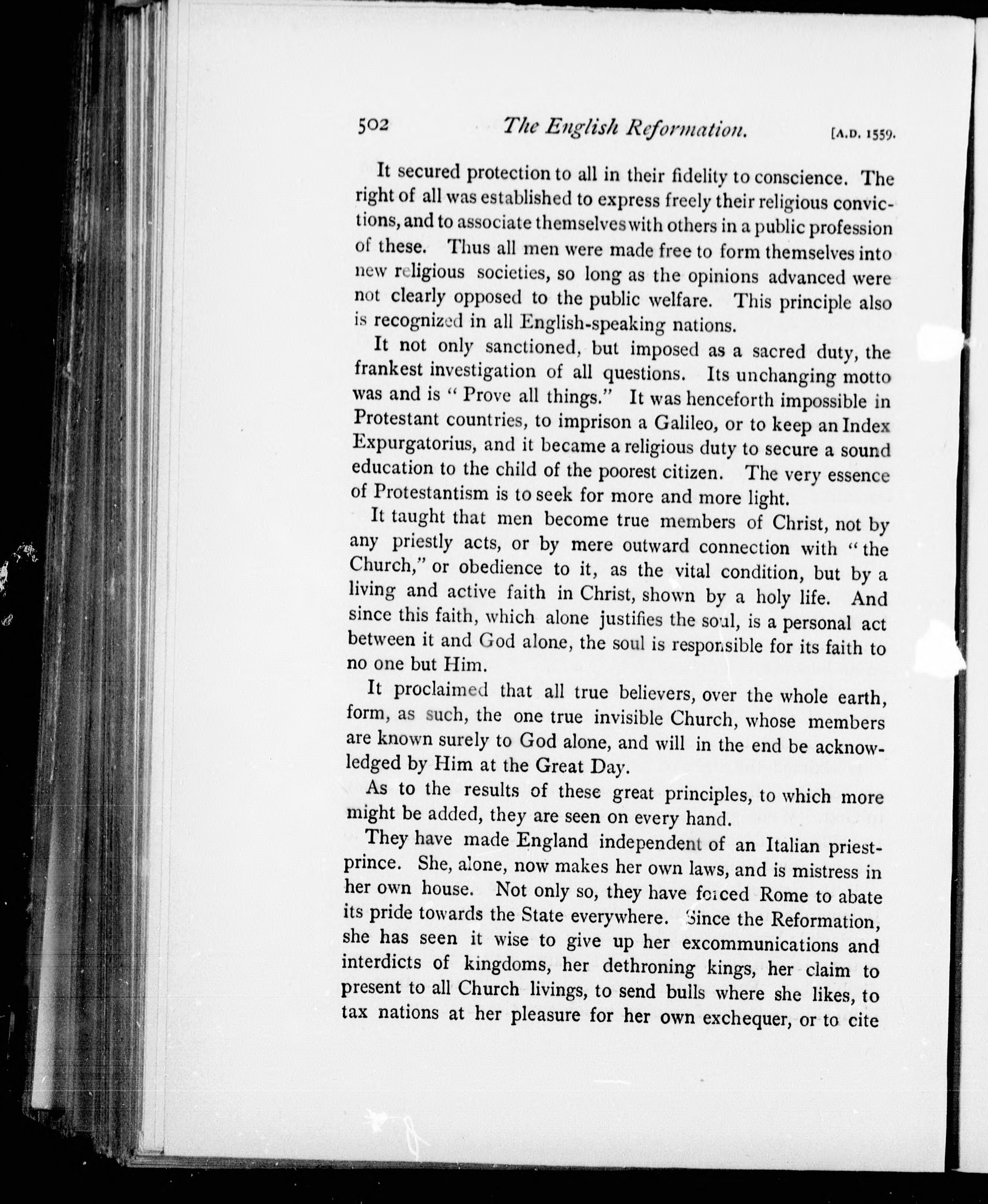 502 The English Reformation. [A.D. 1559.

It secured protection to all in their fidelity to conscience. The right of all was established to express freely their religious convictions, and to associate themselves with others in a public profession of these. Thus all men were made free to form themselves into new religious societies, so long as the opinions advanced were not clearly opposed to the public welfare. This principle also is recognized in all English-speaking nations.

It not only sanctioned, but imposed as a sacred duty, the frankest investigation of all questions. Its unchanging motto was and is "Prove all things." It was henceforth impossible in Protestant countries, to imprison a Galileo, or to keep an Index Expurgatorius, and it became a religious duty to secure a sound education to the child of the poorest citizen. The very essence of Protestantism is to seek for more and more light.

It taught that men become true members of Christ, not by any priestly acts, or by mere outward connection with "the Church," or obedience to it, as the vital condition, but by a living and active faith in Christ, shown by a holy life. And since this faith, which alone justifies the soul, is a personal act between it and God alone, the soul is responsible for its faith to no one but Him.

It proclaimed that all true believers, over the whole earth, form, as such, the one true invisible Church, whose members are known surely to God alone, and will in the end be acknowledged by Him at the Great Day.

As to the results of these great principles, to which more might be added, they are seen on every hand.

They have made England independent of an Italian priest-prince. She, alone, now makes her own laws, and is mistress in her own house. Not only so, they have forced Rome to abate its pride towards the State everywhere. Since the Reformation, she has seen it wise to give up her excommunications and interdicts of kingdoms, her dethroning kings, her claim to present to all Church livings, to send bulls where she likes, to tax nations at her pleasure for her own exchequer, or to cite